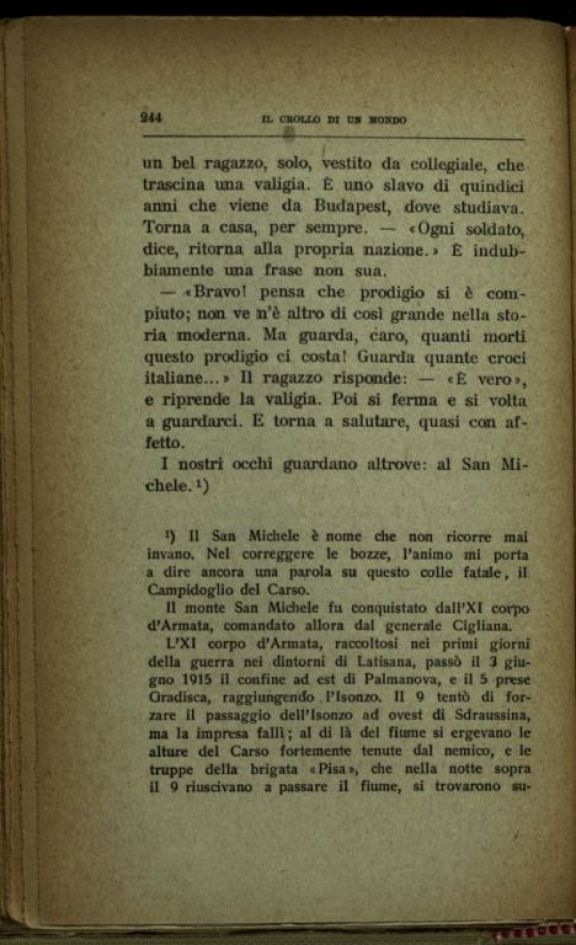 244 IL CROLLO DI UN MONDO

un bel ragazzo, solo, vestito da collegiale, che trascina una valigia. È uno slavo di quindici anni che viene da Budapest, dove studiava. Torna a casa, per sempre. — «Ogni soldato, dice, ritorna alla propria nazione.» È indubbiamente una frase non sua.

— «Bravo! pensa che prodigio si è compiuto; non ve n'è altro di così grande nella storia moderna. Ma guarda, caro, quanti morti questo prodigio ci costa! Guarda quante croci italiane...» Il ragazzo risponde: — «È vero», e riprende la valigia. Poi si ferma e si volta a guardarci. E torna a salutare, quasi con affetto.

I nostri occhi guardano altrove: al San Michele.¹)

¹) Il San Michele è nome che non ricorre mai invano. Nel correggere le bozze, l'animo mi porta a dire ancora una parola su questo colle fatale, il Campidoglio del Carso.

Il monte San Michele fu conquistato dall'XI corpo d'Armata, comandato allora dal generale Cigliana.

L'XI corpo d'Armata, raccoltosi nei primi giorni della guerra nei dintorni di Latisana, passò il 3 giugno 1915 il confine ad est di Palmanova, e il 5 prese Gradisca, raggiungendo l'Isonzo. Il 9 tentò di forzare il passaggio dell'Isonzo ad ovest di Sdraussina, ma la impresa fallì; al di là del fiume si ergevano le alture del Carso fortemente tenute dal nemico, e le truppe della brigata «Pisa», che nella notte sopra il 9 riuscivano a passare il fiume, si trovarono su-